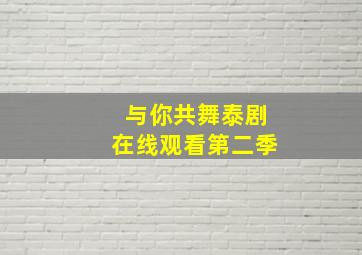 与你共舞泰剧
在线观看第二季